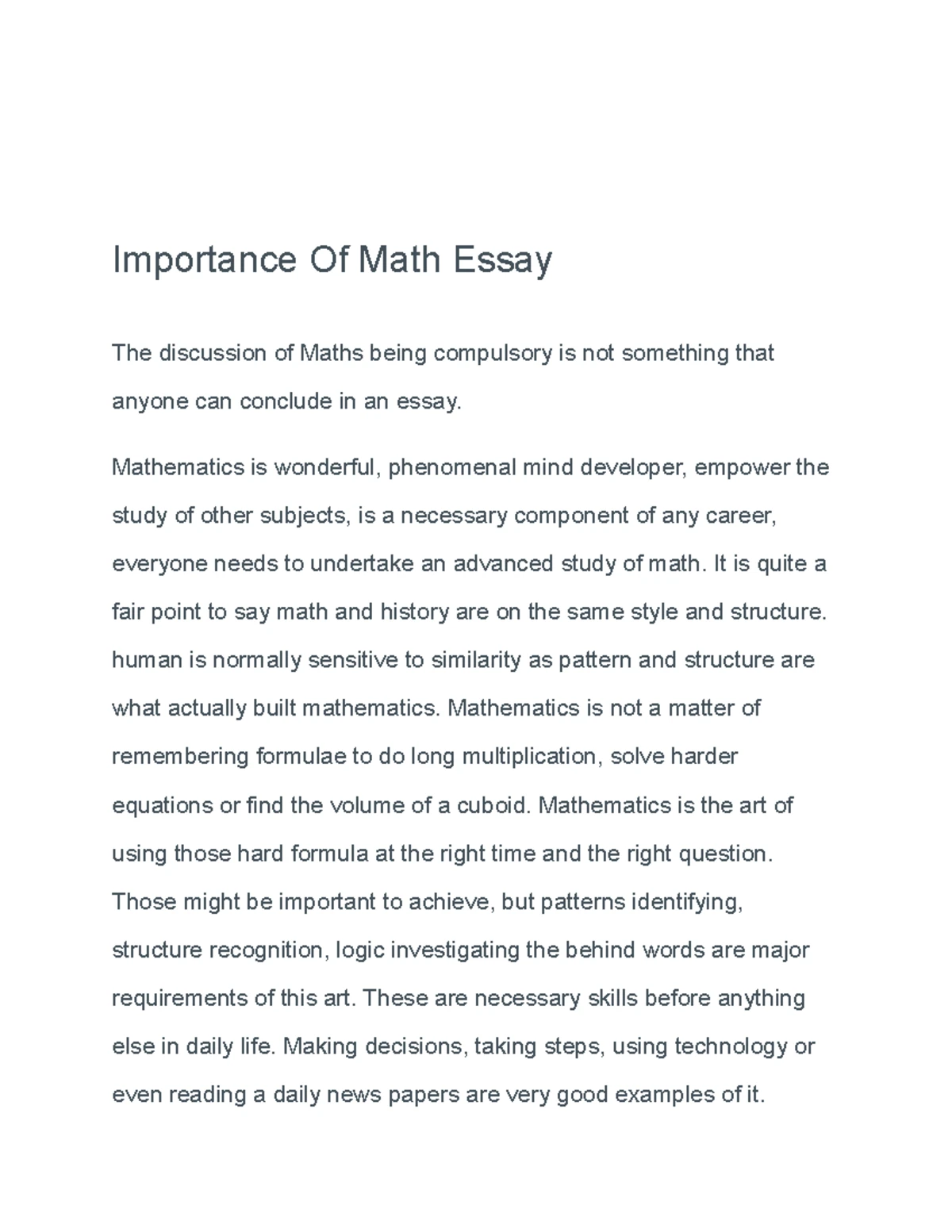 Importance Of Math Essay

The discussion of Maths being compulsory is not something that anyone can conclude in an essay.

Mathematics is wonderful, phenomenal mind developer, empower the study of other subjects, is a necessary component of any career, everyone needs to undertake an advanced study of math. It is quite a fair point to say math and history are on the same style and structure. human is normally sensitive to similarity as pattern and structure are what actually built mathematics. Mathematics is not a matter of remembering formulae to do long multiplication, solve harder equations or find the volume of a cuboid. Mathematics is the art of using those hard formula at the right time and the right question. Those might be important to achieve, but patterns identifying, structure recognition, logic investigating the behind words are major requirements of this art. These are necessary skills before anything else in daily life. Making decisions, taking steps, using technology or even reading a daily news papers are very good examples of it.